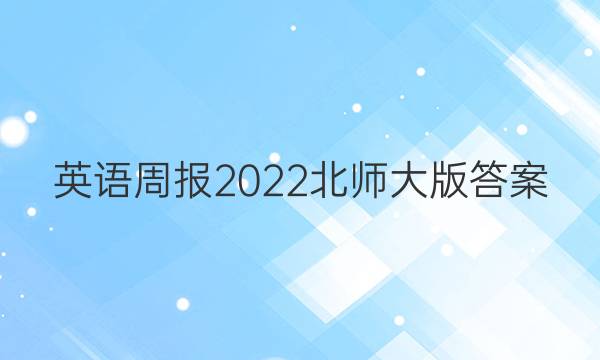 英语周报2022北师大版答案